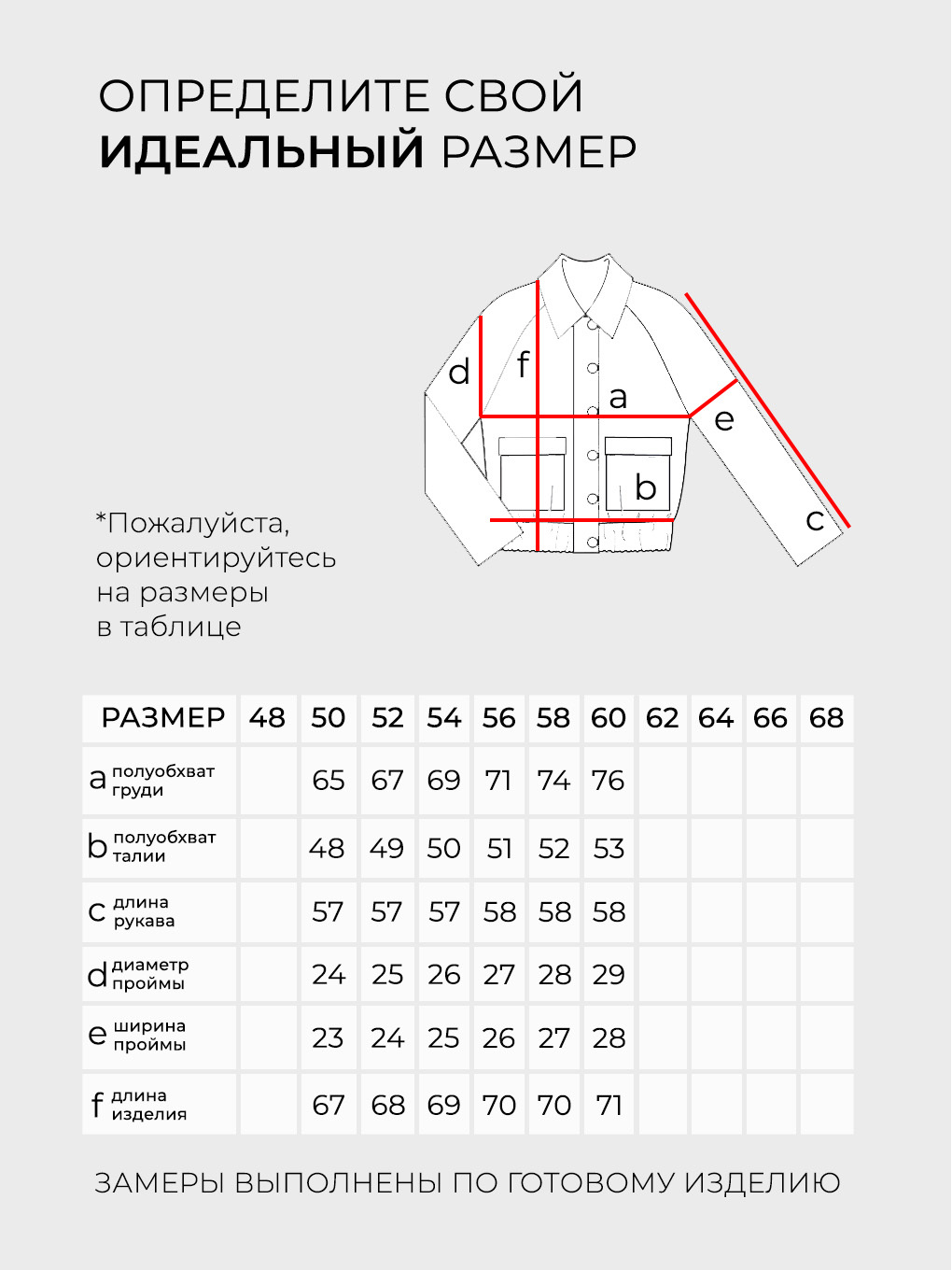 ОПРЕДЕЛИТЕ СВОЙ
ИДЕАЛЬНЫЙ РАЗМЕР

d f a e b c

*Пожалуйста, ориентируйтесь на размеры в таблице

| РАЗМЕР | 48 | 50 | 52 | 54 | 56 | 58 | 60 | 62 | 64 | 66 | 68 |
|---|---|---|---|---|---|---|---|---|---|---|---|
| a полуобхват груди | | 65 | 67 | 69 | 71 | 74 | 76 | | | | |
| b полуобхват талии | | 48 | 49 | 50 | 51 | 52 | 53 | | | | |
| c длина рукава | | 57 | 57 | 57 | 58 | 58 | 58 | | | | |
| d диаметр проймы | | 24 | 25 | 26 | 27 | 28 | 29 | | | | |
| e ширина проймы | | 23 | 24 | 25 | 26 | 27 | 28 | | | | |
| f длина изделия | | 67 | 68 | 69 | 70 | 70 | 71 | | | | |

ЗАМЕРЫ ВЫПОЛНЕНЫ ПО ГОТОВОМУ ИЗДЕЛИЮ